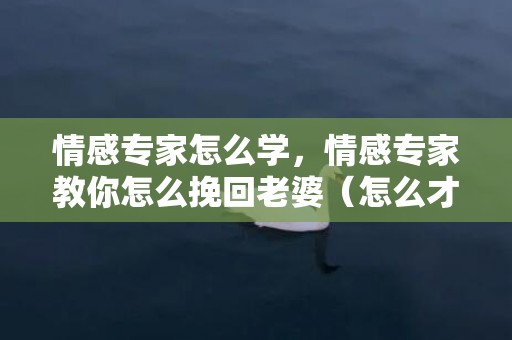 情感专家怎么学，情感专家教你怎么挽回老婆（怎么才